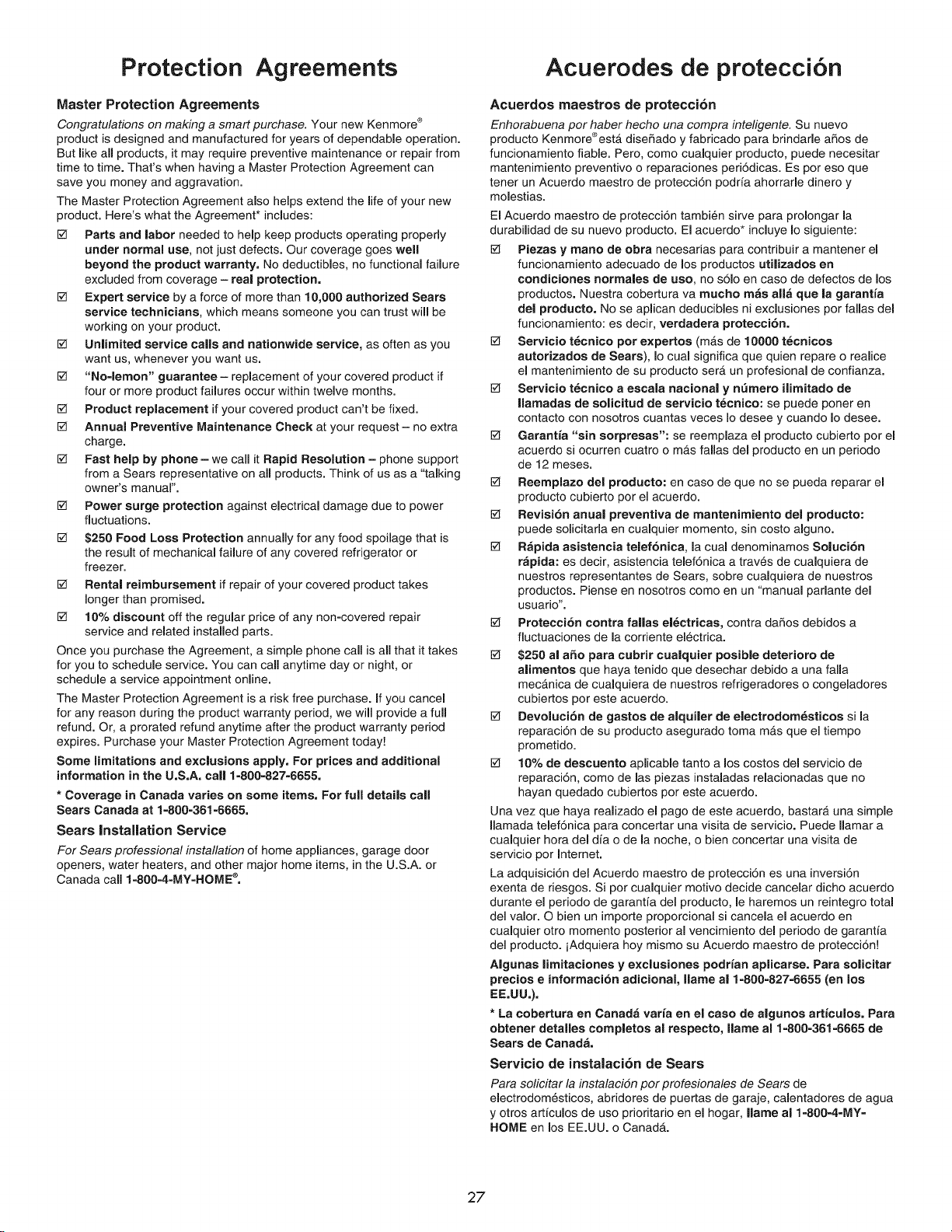 Protection Agreements

Master Protection Agreements

Congratulations on making a smart purchase. Your new Kenmore® product is designed and manufactured for years of dependable operation. But like all products, it may require preventive maintenance or repair from time to time. That's when having a Master Protection Agreement can save you money and aggravation.

The Master Protection Agreement also helps extend the life of your new product. Here's what the Agreement* includes:

☑ Parts and labor needed to help keep products operating properly under normal use, not just defects. Our coverage goes well beyond the product warranty. No deductibles, no functional failure excluded from coverage – real protection.

☑ Expert service by a force of more than 10,000 authorized Sears service technicians, which means someone you can trust will be working on your product.

☑ Unlimited service calls and nationwide service, as often as you want us, whenever you want us.

☑ "No-lemon" guarantee – replacement of your covered product if four or more product failures occur within twelve months.

☑ Product replacement if your covered product can't be fixed.

☑ Annual Preventive Maintenance Check at your request – no extra charge.

☑ Fast help by phone – we call it Rapid Resolution – phone support from a Sears representative on all products. Think of us as a "talking owner's manual".

☑ Power surge protection against electrical damage due to power fluctuations.

☑ $250 Food Loss Protection annually for any food spoilage that is the result of mechanical failure of any covered refrigerator or freezer.

☑ Rental reimbursement if repair of your covered product takes longer than promised.

☑ 10% discount off the regular price of any non-covered repair service and related installed parts.

Once you purchase the Agreement, a simple phone call is all that it takes for you to schedule service. You can call anytime day or night, or schedule a service appointment online.

The Master Protection Agreement is a risk free purchase. If you cancel for any reason during the product warranty period, we will provide a full refund. Or, a prorated refund anytime after the product warranty period expires. Purchase your Master Protection Agreement today!

Some limitations and exclusions apply. For prices and additional information in the U.S.A. call 1-800-827-6655.

* Coverage in Canada varies on some items. For full details call Sears Canada at 1-800-361-6665.

Sears Installation Service

For Sears professional installation of home appliances, garage door openers, water heaters, and other major home items, in the U.S.A. or Canada call 1-800-4-MY-HOME®.

Acuerodes de protección

Acuerdos maestros de protección

Enhorabuena por haber hecho una compra inteligente. Su nuevo producto Kenmore® está diseñado y fabricado para brindarle años de funcionamiento fiable. Pero, como cualquier producto, puede necesitar mantenimiento preventivo o reparaciones periódicas. Es por eso que tener un Acuerdo maestro de protección podría ahorrarle dinero y molestias.

El Acuerdo maestro de protección también sirve para prolongar la durabilidad de su nuevo producto. El acuerdo* incluye lo siguiente:

☑ Piezas y mano de obra necesarias para contribuir a mantener el funcionamiento adecuado de los productos utilizados en condiciones normales de uso, no sólo en caso de defectos de los productos. Nuestra cobertura va mucho más allá que la garantía del producto. No se aplican deducibles ni exclusiones por fallas del funcionamiento: es decir, verdadera protección.

☑ Servicio técnico por expertos (más de 10000 técnicos autorizados de Sears), lo cual significa que quien repare o realice el mantenimiento de su producto será un profesional de confianza.

☑ Servicio técnico a escala nacional y número ilimitado de llamadas de solicitud de servicio técnico: se puede poner en contacto con nosotros cuantas veces lo desee y cuando lo desee.

☑ Garantía "sin sorpresas": se reemplaza el producto cubierto por el acuerdo si ocurren cuatro o más fallas del producto en un periodo de 12 meses.

☑ Reemplazo del producto: en caso de que no se pueda reparar el producto cubierto por el acuerdo.

☑ Revisión anual preventiva de mantenimiento del producto: puede solicitarla en cualquier momento, sin costo alguno.

☑ Rápida asistencia telefónica, la cual denominamos Solución rápida: es decir, asistencia telefónica a través de cualquiera de nuestros representantes de Sears, sobre cualquiera de nuestros productos. Piense en nosotros como en un "manual parlante del usuario".

☑ Protección contra fallas eléctricas, contra daños debidos a fluctuaciones de la corriente eléctrica.

☑ $250 al año para cubrir cualquier posible deterioro de alimentos que haya tenido que desechar debido a una falla mecánica de cualquiera de nuestros refrigeradores o congeladores cubiertos por este acuerdo.

☑ Devolución de gastos de alquiler de electrodomésticos si la reparación de su producto asegurado toma más que el tiempo prometido.

☑ 10% de descuento aplicable tanto a los costos del servicio de reparación, como de las piezas instaladas relacionadas que no hayan quedado cubiertos por este acuerdo.

Una vez que haya realizado el pago de este acuerdo, bastará una simple llamada telefónica para concertar una visita de servicio. Puede llamar a cualquier hora del día o de la noche, o bien concertar una visita de servicio por Internet.

La adquisición del Acuerdo maestro de protección es una inversión exenta de riesgos. Si por cualquier motivo decide cancelar dicho acuerdo durante el periodo de garantía del producto, le haremos un reintegro total del valor. O bien un importe proporcional si cancela el acuerdo en cualquier otro momento posterior al vencimiento del periodo de garantía del producto. ¡Adquiera hoy mismo su Acuerdo maestro de protección!

Algunas limitaciones y exclusiones podrían aplicarse. Para solicitar precios e información adicional, llame al 1-800-827-6655 (en los EE.UU.).

* La cobertura en Canadá varía en el caso de algunos artículos. Para obtener detalles completos al respecto, llame al 1-800-361-6665 de Sears de Canadá.

Servicio de instalación de Sears

Para solicitar la instalación por profesionales de Sears de electrodomésticos, abridores de puertas de garaje, calentadores de agua y otros artículos de uso prioritario en el hogar, llame al 1-800-4-MY-HOME en los EE.UU. o Canadá.

27